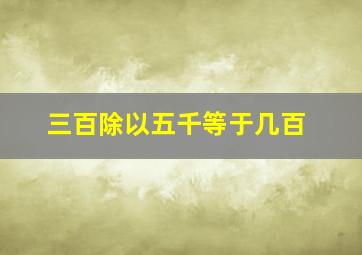 三百除以五千等于几百